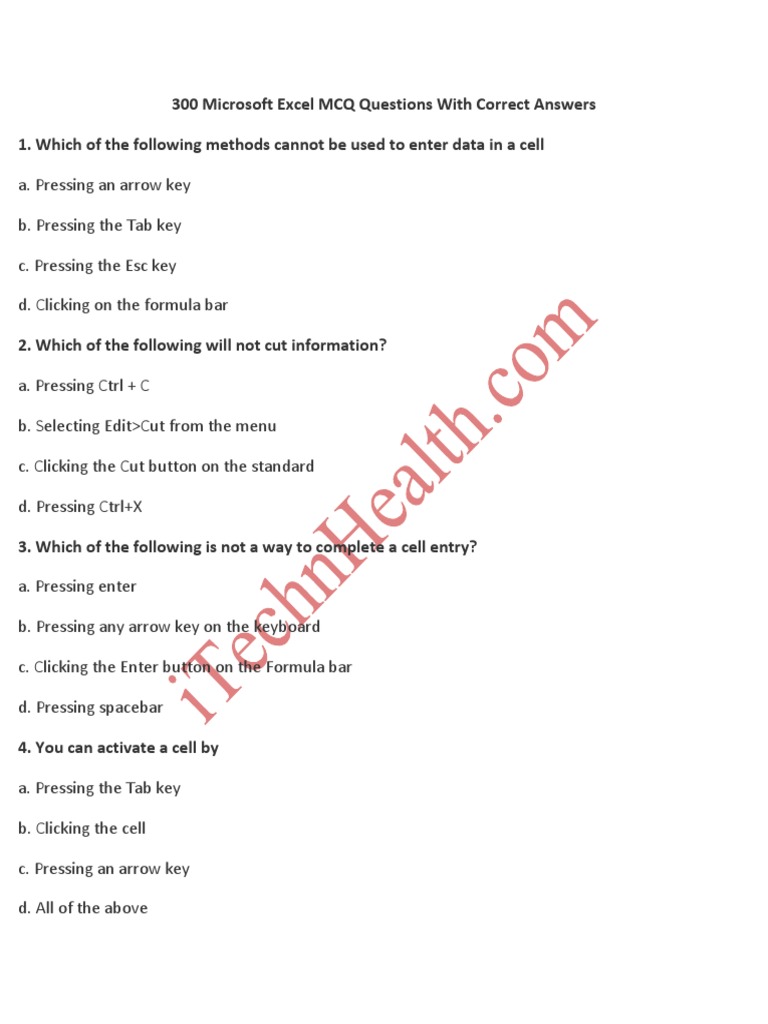 300 Microsoft Excel MCQ Questions With Correct Answers

1. Which of the following methods cannot be used to enter data in a cell

a. Pressing an arrow key

b. Pressing the Tab key

c. Pressing the Esc key

d. Clicking on the formula bar

2. Which of the following will not cut information?

a. Pressing Ctrl + C

b. Selecting Edit>Cut from the menu

c. Clicking the Cut button on the standard

d. Pressing Ctrl+X

3. Which of the following is not a way to complete a cell entry?

a. Pressing enter

b. Pressing any arrow key on the keyboard

c. Clicking the Enter button on the Formula bar

d. Pressing spacebar

4. You can activate a cell by

a. Pressing the Tab key

b. Clicking the cell

c. Pressing an arrow key

d. All of the above

iTechnHealth.com